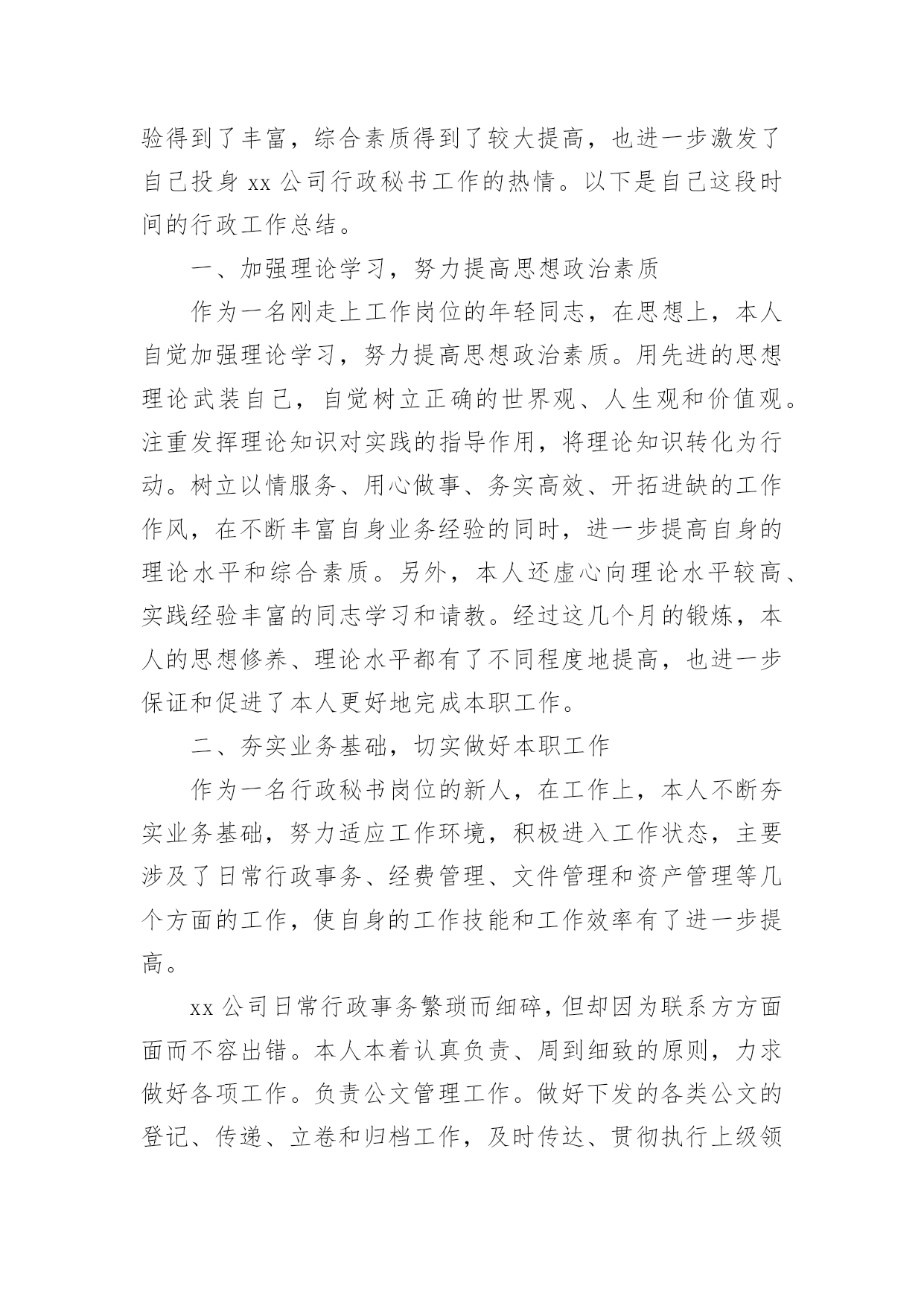 验得到了丰富，综合素质得到了较大提高，也进一步激发了自己投身 xx 公司行政秘书工作的热情。以下是自己这段时间的行政工作总结。

一、加强理论学习，努力提高思想政治素质

作为一名刚走上工作岗位的年轻同志，在思想上，本人自觉加强理论学习，努力提高思想政治素质。用先进的思想理论武装自己，自觉树立正确的世界观、人生观和价值观。注重发挥理论知识对实践的指导作用，将理论知识转化为行动。树立以情服务、用心做事、务实高效、开拓进缺的工作作风，在不断丰富自身业务经验的同时，进一步提高自身的理论水平和综合素质。另外，本人还虚心向理论水平较高、实践经验丰富的同志学习和请教。经过这几个月的锻炼，本人的思想修养、理论水平都有了不同程度地提高，也进一步保证和促进了本人更好地完成本职工作。

二、夯实业务基础，切实做好本职工作

作为一名行政秘书岗位的新人，在工作上，本人不断夯实业务基础，努力适应工作环境，积极进入工作状态，主要涉及了日常行政事务、经费管理、文件管理和资产管理等几个方面的工作，使自身的工作技能和工作效率有了进一步提高。

xx 公司日常行政事务繁琐而细碎，但却因为联系方方面面而不容出错。本人本着认真负责、周到细致的原则，力求做好各项工作。负责公文管理工作。做好下发的各类公文的登记、传递、立卷和归档工作，及时传达、贯彻执行上级领